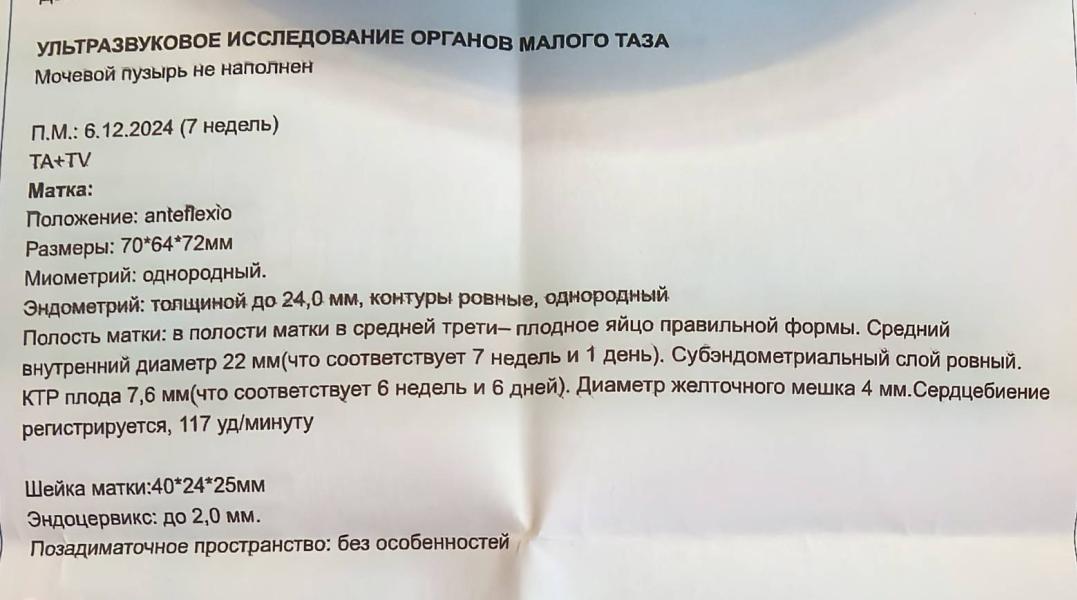 УЛЬТРАЗВУКОВОЕ ИССЛЕДОВАНИЕ ОРГАНОВ МАЛОГО ТАЗА
Мочевой пузырь не наполнен

П.М.: 6.12.2024 (7 недель)
TA+TV
Матка:
Положение: anteflexio
Размеры: 70*64*72мм
Миометрий: однородный.
Эндометрий: толщиной до 24,0 мм, контуры ровные, однородный
Полость матки: в полости матки в средней трети– плодное яйцо правильной формы. Средний внутренний диаметр 22 мм(что соответствует 7 недель и 1 день). Субэндометриальный слой ровный. КТР плода 7,6 мм(что соответствует 6 недель и 6 дней). Диаметр желточного мешка 4 мм.Сердцебиение регистрируется, 117 уд/минуту

Шейка матки:40*24*25мм
Эндоцервикс: до 2,0 мм.
Позадиматочное пространство: без особенностей